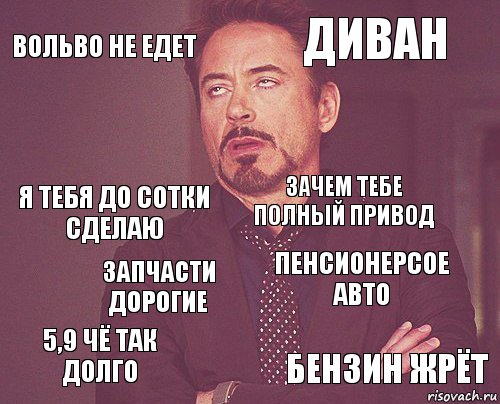 ВОЛЬВО НЕ ЕДЕТ

ДИВАН

Я ТЕБЯ ДО СОТКИ СДЕЛАЮ

ЗАЧЕМ ТЕБЕ ПОЛНЫЙ ПРИВОД

ЗАПЧАСТИ ДОРОГИЕ

ПЕНСИОНЕРСОЕ АВТО

5,9 ЧЁ ТАК ДОЛГО

БЕНЗИН ЖРЁТ

risovach.ru